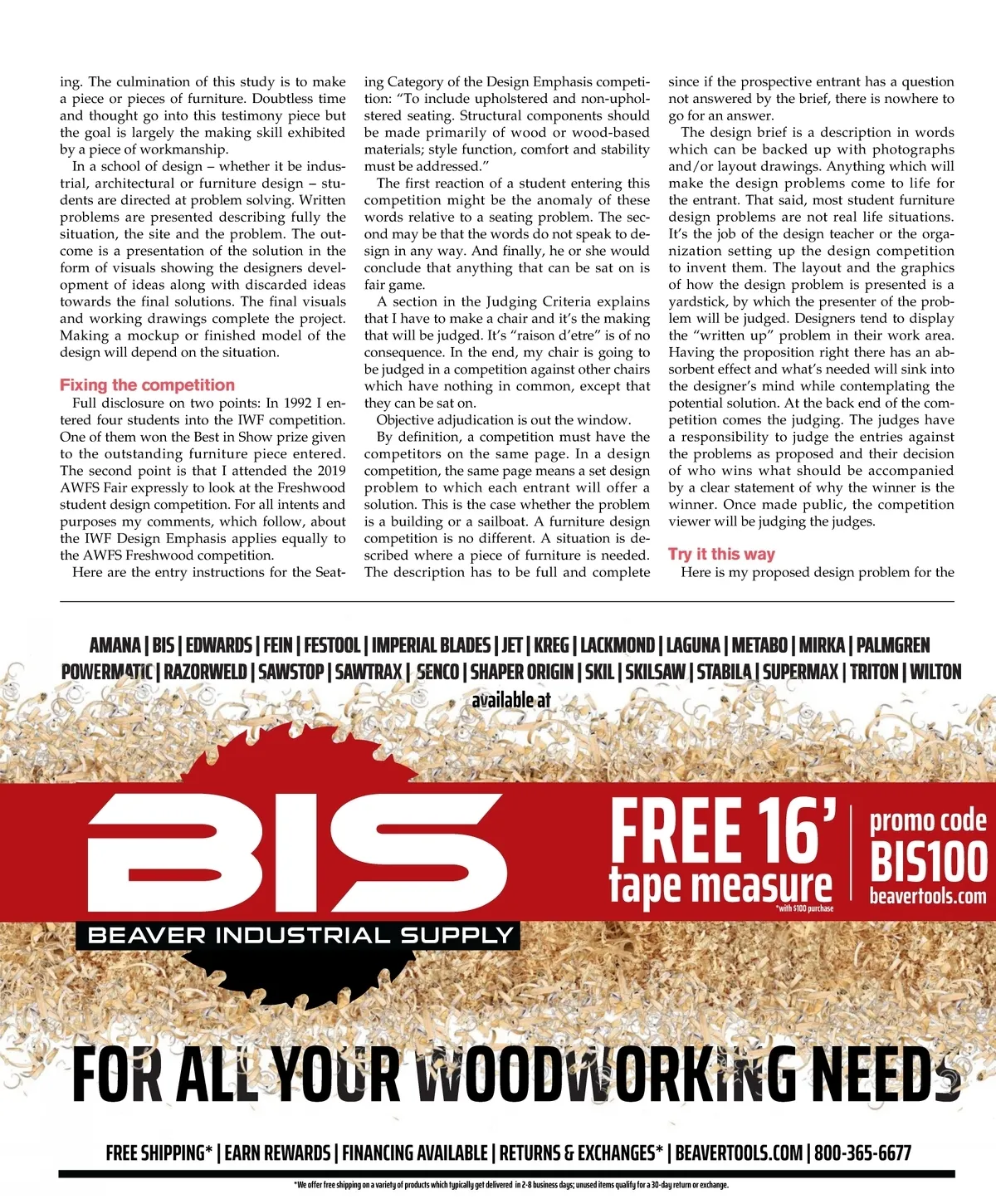 ing. The culmination of this study is to make a piece or pieces of furniture. Doubtless time and thought go into this testimony piece but the goal is largely the making skill exhibited by a piece of workmanship.

In a school of design – whether it be industrial, architectural or furniture design – students are directed at problem solving. Written problems are presented describing fully the situation, the site and the problem. The outcome is a presentation of the solution in the form of visuals showing the designers development of ideas along with discarded ideas towards the final solutions. The final visuals and working drawings complete the project. Making a mockup or finished model of the design will depend on the situation.

Fixing the competition

Full disclosure on two points: In 1992 I entered four students into the IWF competition. One of them won the Best in Show prize given to the outstanding furniture piece entered. The second point is that I attended the 2019 AWFS Fair expressly to look at the Freshwood student design competition. For all intents and purposes my comments, which follow, about the IWF Design Emphasis applies equally to the AWFS Freshwood competition.

Here are the entry instructions for the Seating Category of the Design Emphasis competition: "To include upholstered and non-upholstered seating. Structural components should be made primarily of wood or wood-based materials; style function, comfort and stability must be addressed."

The first reaction of a student entering this competition might be the anomaly of these words relative to a seating problem. The second may be that the words do not speak to design in any way. And finally, he or she would conclude that anything that can be sat on is fair game.

A section in the Judging Criteria explains that I have to make a chair and it's the making that will be judged. It's "raison d'etre" is of no consequence. In the end, my chair is going to be judged in a competition against other chairs which have nothing in common, except that they can be sat on.

Objective adjudication is out the window.

By definition, a competition must have the competitors on the same page. In a design competition, the same page means a set design problem to which each entrant will offer a solution. This is the case whether the problem is a building or a sailboat. A furniture design competition is no different. A situation is described where a piece of furniture is needed. The description has to be full and complete since if the prospective entrant has a question not answered by the brief, there is nowhere to go for an answer.

The design brief is a description in words which can be backed up with photographs and/or layout drawings. Anything which will make the design problems come to life for the entrant. That said, most student furniture design problems are not real life situations. It's the job of the design teacher or the organization setting up the design competition to invent them. The layout and the graphics of how the design problem is presented is a yardstick, by which the presenter of the problem will be judged. Designers tend to display the "written up" problem in their work area. Having the proposition right there has an absorbent effect and what's needed will sink into the designer's mind while contemplating the potential solution. At the back end of the competition comes the judging. The judges have a responsibility to judge the entries against the problems as proposed and their decision of who wins what should be accompanied by a clear statement of why the winner is the winner. Once made public, the competition viewer will be judging the judges.

Try it this way

Here is my proposed design problem for the

AMANA | BIS | EDWARDS | FEIN | FESTOOL | IMPERIAL BLADES | JET | KREG | LACKMOND | LAGUNA | METABO | MIRKA | PALMGREN
POWERMATIC | RAZORWELD | SAWSTOP | SAWTRAX | SENCO | SHAPER ORIGIN | SKIL | SKILSAW | STABILA | SUPERMAX | TRITON | WILTON
available at

BIS
BEAVER INDUSTRIAL SUPPLY

FREE 16' tape measure
*with $100 purchase

promo code BIS100
beavertools.com

FOR ALL YOUR WOODWORKING NEEDS

FREE SHIPPING* | EARN REWARDS | FINANCING AVAILABLE | RETURNS & EXCHANGES* | BEAVERTOOLS.COM | 800-365-6677

*We offer free shipping on a variety of products which typically get delivered in 2-8 business days; unused items qualify for a 30-day return or exchange.